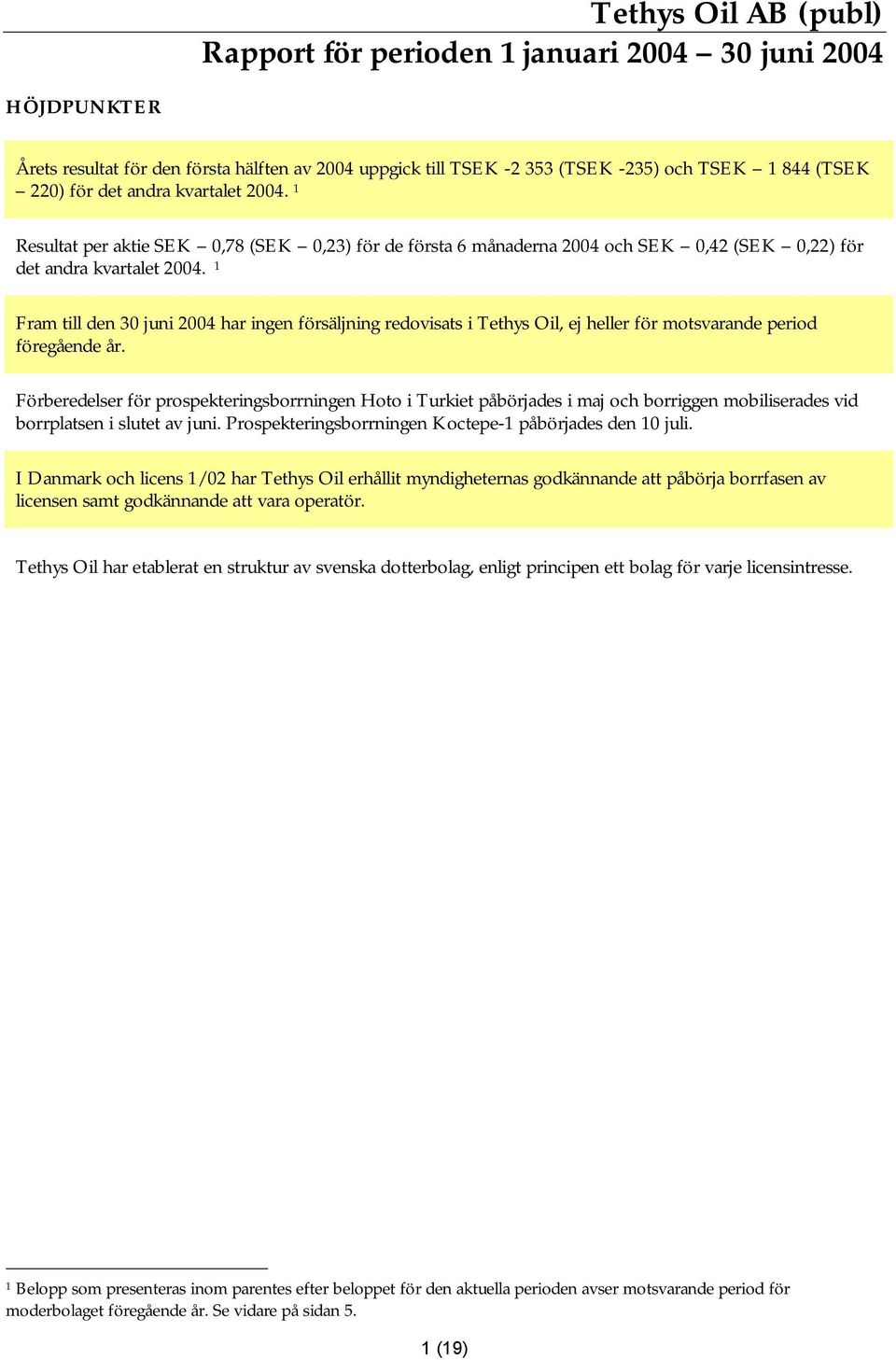 Tethys Oil AB (publ)
Rapport för perioden 1 januari 2004 – 30 juni 2004

HÖJDPUNKTER

Årets resultat för den första hälften av 2004 uppgick till TSEK -2 353 (TSEK -235) och TSEK – 1 844 (TSEK – 220) för det andra kvartalet 2004. $^1$

Resultat per aktie SEK – 0,78 (SEK – 0,23) för de första 6 månaderna 2004 och SEK – 0,42 (SEK – 0,22) för det andra kvartalet 2004. $^1$

Fram till den 30 juni 2004 har ingen försäljning redovisats i Tethys Oil, ej heller för motsvarande period föregående år.

Förberedelser för prospekteringsborrningen Hoto i Turkiet påbörjades i maj och borriggen mobiliserades vid borrplatsen i slutet av juni. Prospekteringsborrningen Koctepe-1 påbörjades den 10 juli.

I Danmark och licens 1/02 har Tethys Oil erhållit myndigheternas godkännande att påbörja borrfasen av licensen samt godkännande att vara operatör.

Tethys Oil har etablerat en struktur av svenska dotterbolag, enligt principen ett bolag för varje licensintresse.

$^1$ Belopp som presenteras inom parentes efter beloppet för den aktuella perioden avser motsvarande period för moderbolaget föregående år. Se vidare på sidan 5.

1 (19)